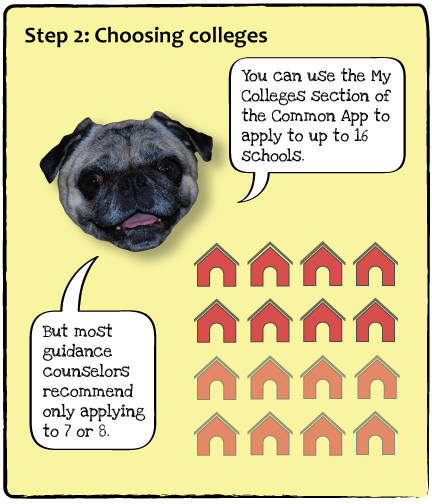 Step 2: Choosing colleges

You can use the My Colleges section of the Common App to apply to up to 16 schools.

But most guidance counselors recommend only applying to 7 or 8.